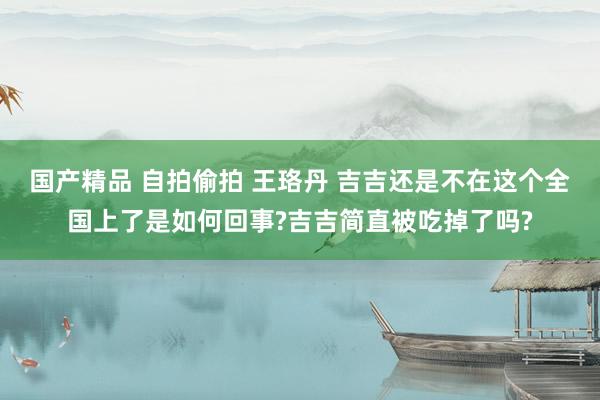 国产精品 自拍偷拍 王珞丹 吉吉还是不在这个全国上了是如何回事?吉吉简直被吃掉了吗?